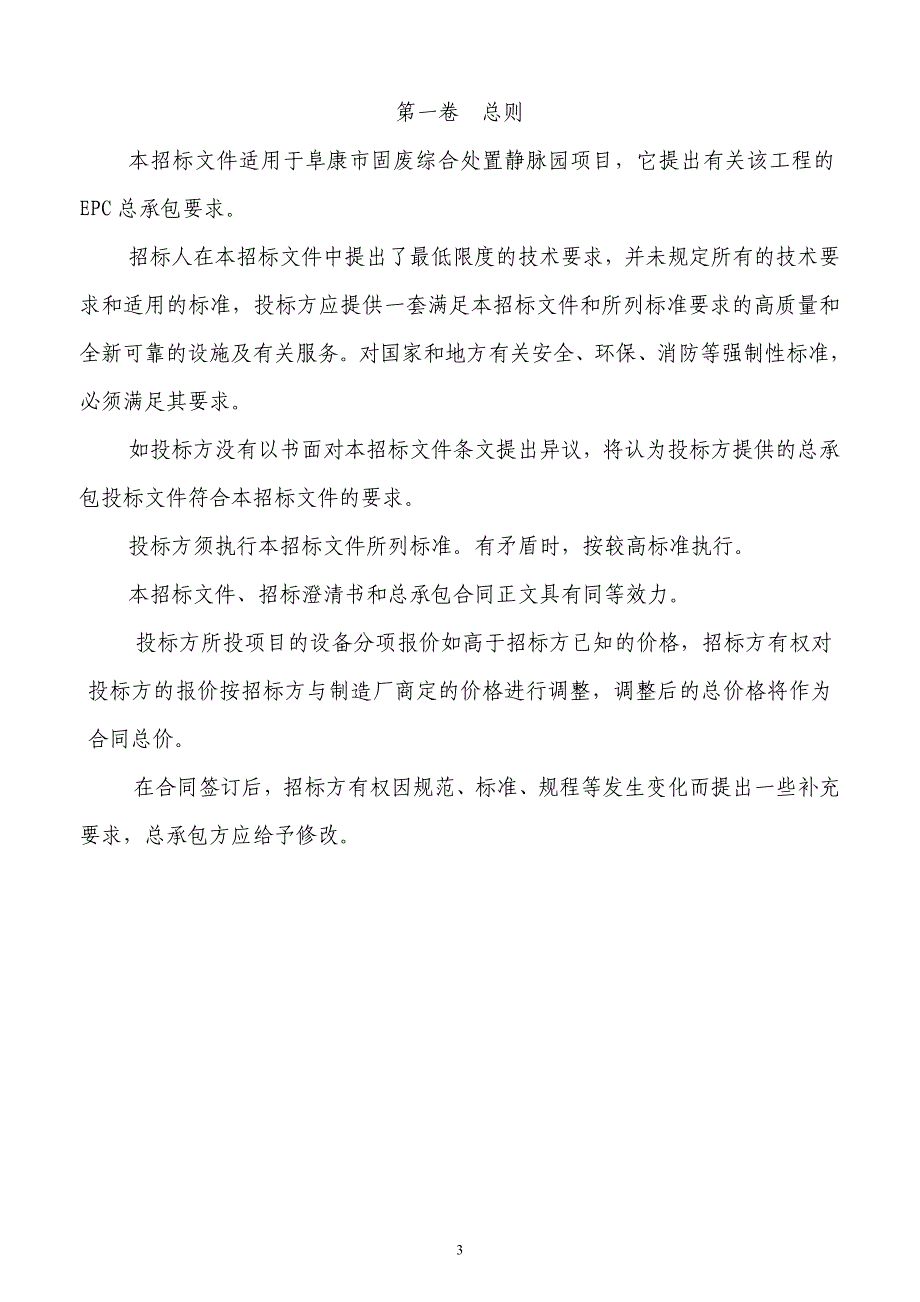 第一卷　总则

本招标文件适用于阜康市固废综合处置静脉园项目，它提出有关该工程的EPC总承包要求。

招标人在本招标文件中提出了最低限度的技术要求，并未规定所有的技术要求和适用的标准，投标方应提供一套满足本招标文件和所列标准要求的高质量和全新可靠的设施及有关服务。对国家和地方有关安全、环保、消防等强制性标准，必须满足其要求。

如投标方没有以书面对本招标文件条文提出异议，将认为投标方提供的总承包投标文件符合本招标文件的要求。

投标方须执行本招标文件所列标准。有矛盾时，按较高标准执行。

本招标文件、招标澄清书和总承包合同正文具有同等效力。

投标方所投项目的设备分项报价如高于招标方已知的价格，招标方有权对投标方的报价按招标方与制造厂商定的价格进行调整，调整后的总价格将作为合同总价。

在合同签订后，招标方有权因规范、标准、规程等发生变化而提出一些补充要求，总承包方应给予修改。

3